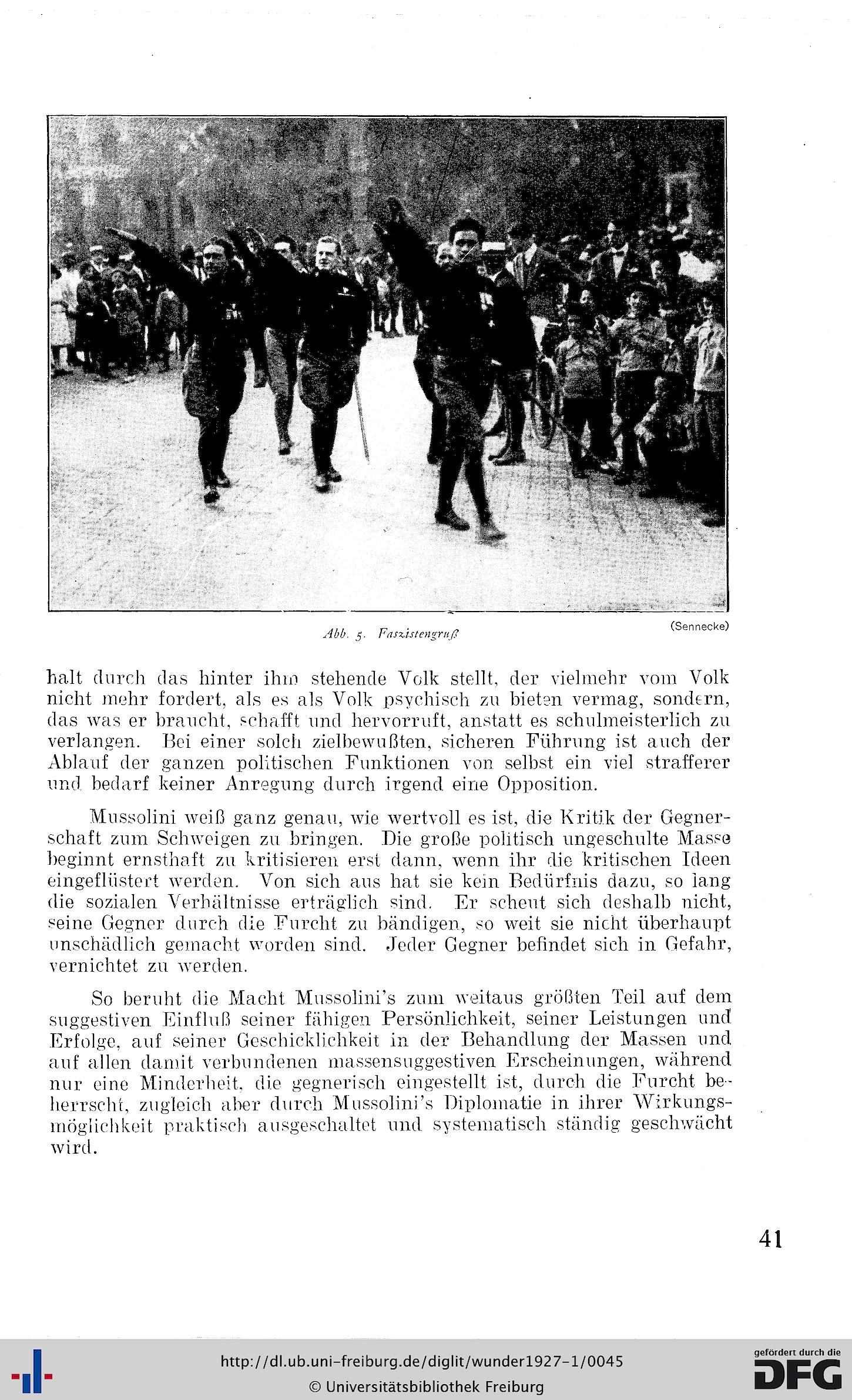 Abb. 5. Faszistengruß

(Sennecke)

halt durch das hinter ihm stehende Volk stellt, der vielmehr vom Volk nicht mehr fordert, als es als Volk psychisch zu bieten vermag, sondern, das was er braucht, schafft und hervorruft, anstatt es schulmeisterlich zu verlangen. Bei einer solch zielbewußten, sicheren Führung ist auch der Ablauf der ganzen politischen Funktionen von selbst ein viel strafferer und bedarf keiner Anregung durch irgend eine Opposition.

Mussolini weiß ganz genau, wie wertvoll es ist, die Kritik der Gegnerschaft zum Schweigen zu bringen. Die große politisch ungeschulte Masse beginnt ernsthaft zu kritisieren erst dann, wenn ihr die kritischen Ideen eingeflüstert werden. Von sich aus hat sie kein Bedürfnis dazu, so lang die sozialen Verhältnisse erträglich sind. Er scheut sich deshalb nicht, seine Gegner durch die Furcht zu bändigen, so weit sie nicht überhaupt unschädlich gemacht worden sind. Jeder Gegner befindet sich in Gefahr, vernichtet zu werden.

So beruht die Macht Mussolini's zum weitaus größten Teil auf dem suggestiven Einfluß seiner fähigen Persönlichkeit, seiner Leistungen und Erfolge, auf seiner Geschicklichkeit in der Behandlung der Massen und auf allen damit verbundenen massensuggestiven Erscheinungen, während nur eine Minderheit, die gegnerisch eingestellt ist, durch die Furcht beherrscht, zugleich aber durch Mussolini's Diplomatie in ihrer Wirkungsmöglichkeit praktisch ausgeschaltet und systematisch ständig geschwächt wird.

41

http://dl.ub.uni-freiburg.de/diglit/wunder1927-1/0045
© Universitätsbibliothek Freiburg

gefördert durch die
DFG